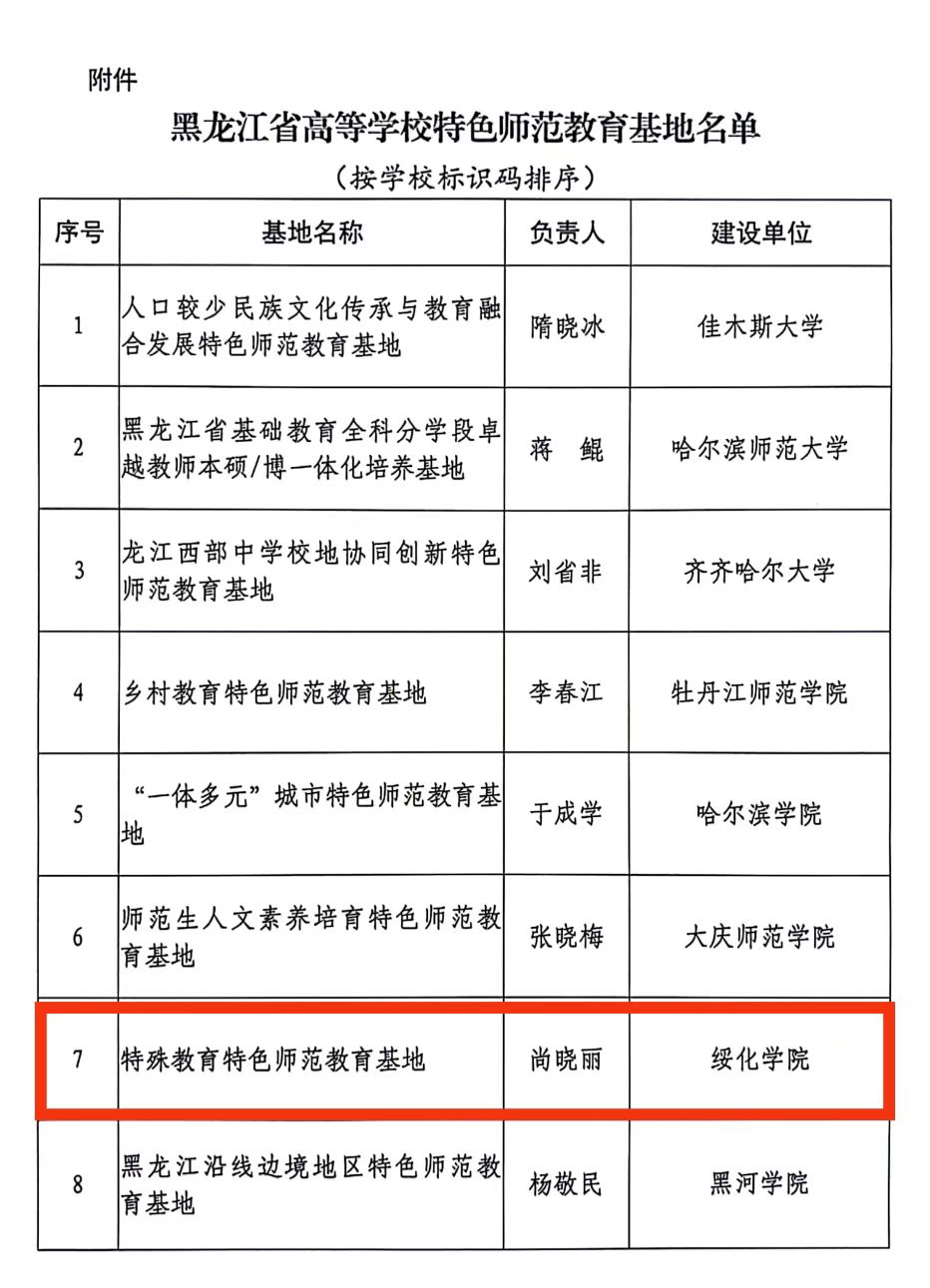 附件

黑龙江省高等学校特色师范教育基地名单

（按学校标识码排序）

| 序号 | 基地名称 | 负责人 | 建设单位 |
|---|---|---|---|
| 1 | 人口较少民族文化传承与教育融合发展特色师范教育基地 | 隋晓冰 | 佳木斯大学 |
| 2 | 黑龙江省基础教育全科分学段卓越教师本硕/博一体化培养基地 | 蒋　鲲 | 哈尔滨师范大学 |
| 3 | 龙江西部中学校地协同创新特色师范教育基地 | 刘省非 | 齐齐哈尔大学 |
| 4 | 乡村教育特色师范教育基地 | 李春江 | 牡丹江师范学院 |
| 5 | “一体多元”城市特色师范教育基地 | 于成学 | 哈尔滨学院 |
| 6 | 师范生人文素养培育特色师范教育基地 | 张晓梅 | 大庆师范学院 |
| 7 | 特殊教育特色师范教育基地 | 尚晓丽 | 绥化学院 |
| 8 | 黑龙江沿线边境地区特色师范教育基地 | 杨敬民 | 黑河学院 |